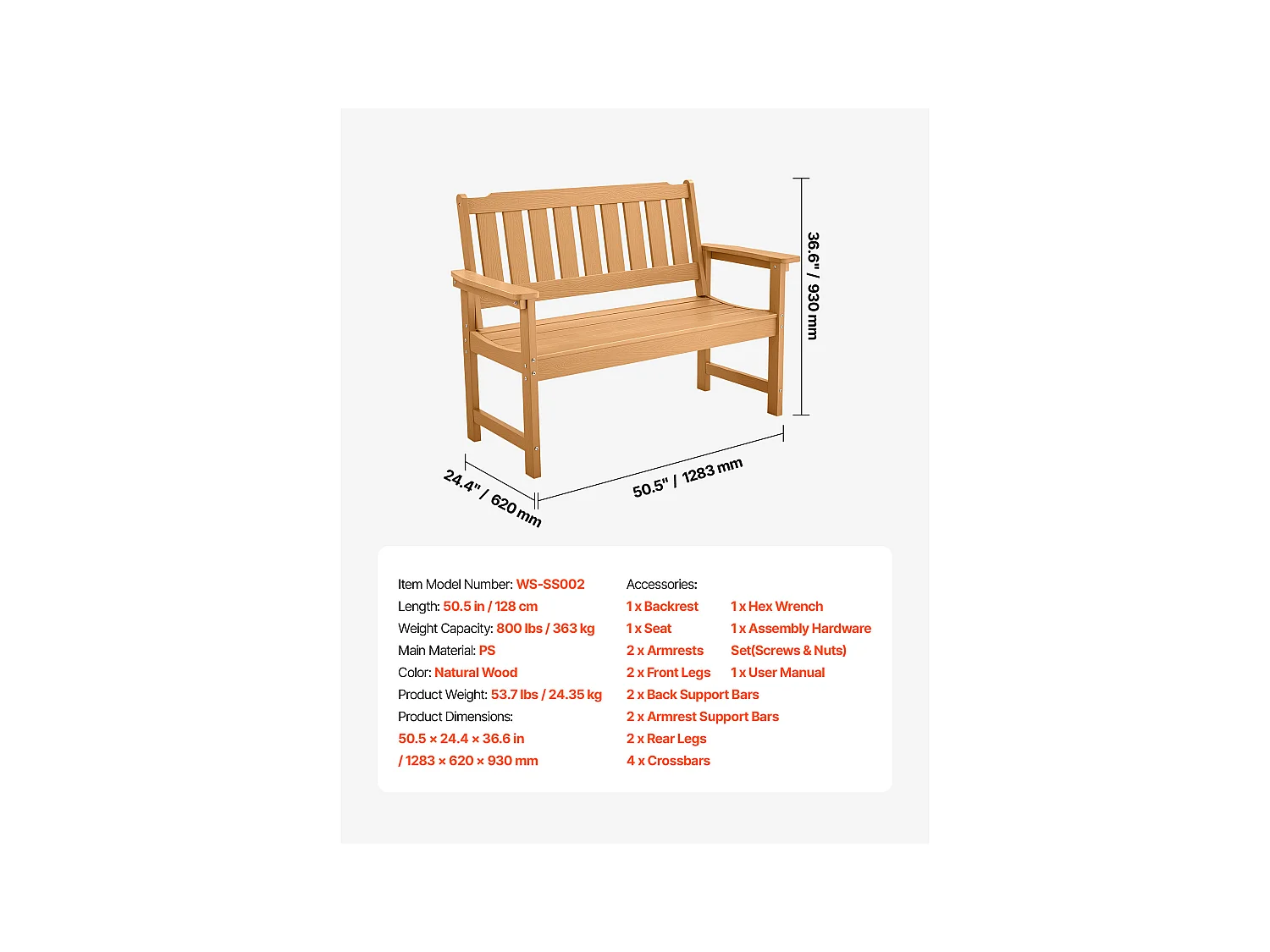 36.6" / 930 mm

24.4" / 620 mm

50.5" / 1283 mm

Item Model Number: WS-SS002
Length: 50.5 in / 128 cm
Weight Capacity: 800 lbs / 363 kg
Main Material: PS
Color: Natural Wood
Product Weight: 53.7 lbs / 24.35 kg
Product Dimensions:
50.5 × 24.4 × 36.6 in
/ 1283 × 620 × 930 mm

Accessories:
1 x Backrest
1 x Seat
2 x Armrests
2 x Front Legs
2 x Back Support Bars
2 x Armrest Support Bars
2 x Rear Legs
4 x Crossbars

1 x Hex Wrench
1 x Assembly Hardware Set(Screws & Nuts)
1 x User Manual